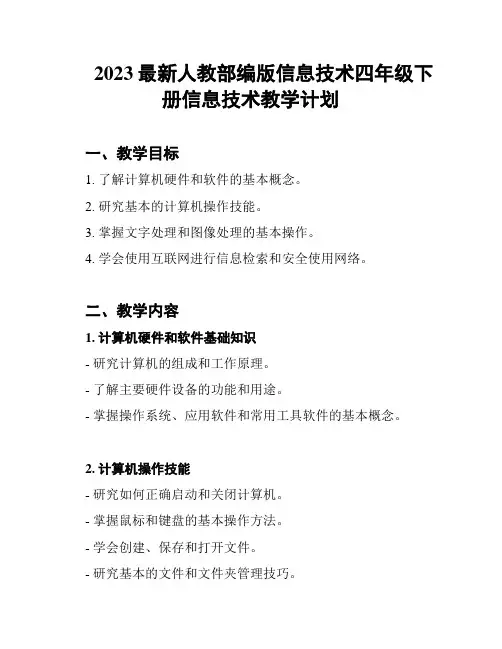 2023 最新人教部编版信息技术四年级下册信息技术教学计划

一、教学目标

1. 了解计算机硬件和软件的基本概念。

2. 研究基本的计算机操作技能。

3. 掌握文字处理和图像处理的基本操作。

4. 学会使用互联网进行信息检索和安全使用网络。

二、教学内容

1. 计算机硬件和软件基础知识

- 研究计算机的组成和工作原理。

- 了解主要硬件设备的功能和用途。

- 掌握操作系统、应用软件和常用工具软件的基本概念。

2. 计算机操作技能

- 研究如何正确启动和关闭计算机。

- 掌握鼠标和键盘的基本操作方法。

- 学会创建、保存和打开文件。

- 研究基本的文件和文件夹管理技巧。